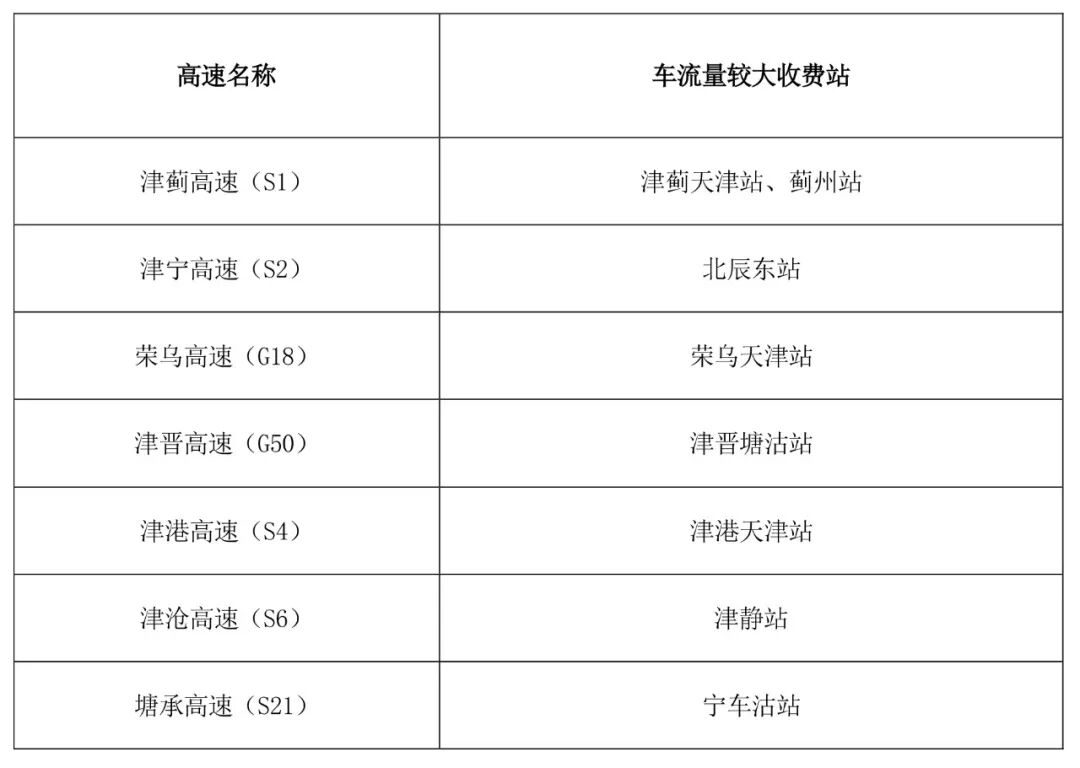 | 高速名称 | 车流量较大收费站 |
|---|---|
| 津蓟高速（S1） | 津蓟天津站、蓟州站 |
| 津宁高速（S2） | 北辰东站 |
| 荣乌高速（G18） | 荣乌天津站 |
| 津晋高速（G50） | 津晋塘沽站 |
| 津港高速（S4） | 津港天津站 |
| 津沧高速（S6） | 津静站 |
| 塘承高速（S21） | 宁车沽站 |